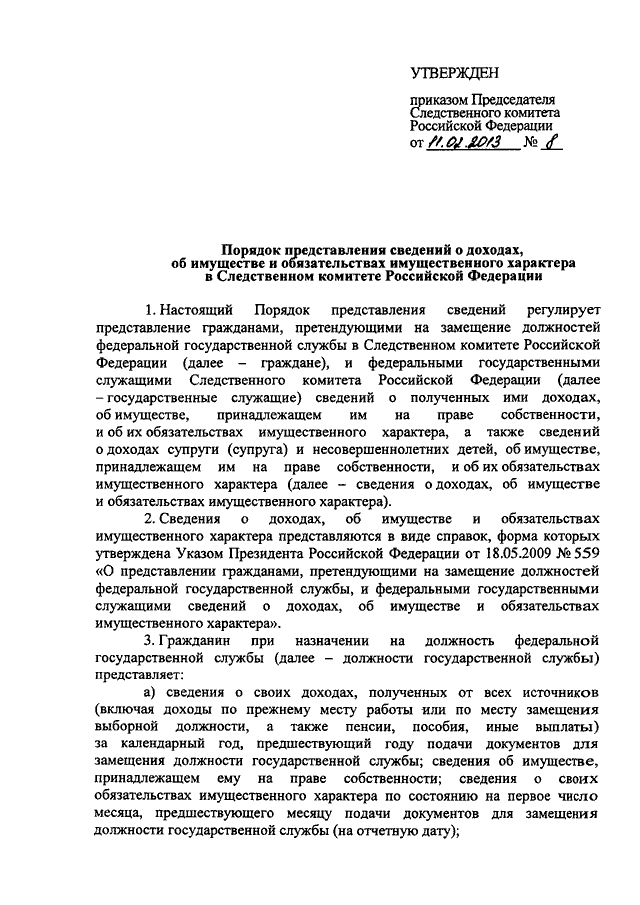 УТВЕРЖДЕН

приказом Председателя
Следственного комитета
Российской Федерации
от 11.02.2013 № 8

Порядок представления сведений о доходах,
об имуществе и обязательствах имущественного характера
в Следственном комитете Российской Федерации

1. Настоящий Порядок представления сведений регулирует представление гражданами, претендующими на замещение должностей федеральной государственной службы в Следственном комитете Российской Федерации (далее – граждане), и федеральными государственными служащими Следственного комитета Российской Федерации (далее – государственные служащие) сведений о полученных ими доходах, об имуществе, принадлежащем им на праве собственности, и об их обязательствах имущественного характера, а также сведений о доходах супруги (супруга) и несовершеннолетних детей, об имуществе, принадлежащем им на праве собственности, и об их обязательствах имущественного характера (далее – сведения о доходах, об имуществе и обязательствах имущественного характера).

2. Сведения о доходах, об имуществе и обязательствах имущественного характера представляются в виде справок, форма которых утверждена Указом Президента Российской Федерации от 18.05.2009 № 559 «О представлении гражданами, претендующими на замещение должностей федеральной государственной службы, и федеральными государственными служащими сведений о доходах, об имуществе и обязательствах имущественного характера».

3. Гражданин при назначении на должность федеральной государственной службы (далее – должности государственной службы) представляет:

а) сведения о своих доходах, полученных от всех источников (включая доходы по прежнему месту работы или по месту замещения выборной должности, а также пенсии, пособия, иные выплаты) за календарный год, предшествующий году подачи документов для замещения должности государственной службы; сведения об имуществе, принадлежащем ему на праве собственности; сведения о своих обязательствах имущественного характера по состоянию на первое число месяца, предшествующего месяцу подачи документов для замещения должности государственной службы (на отчетную дату);